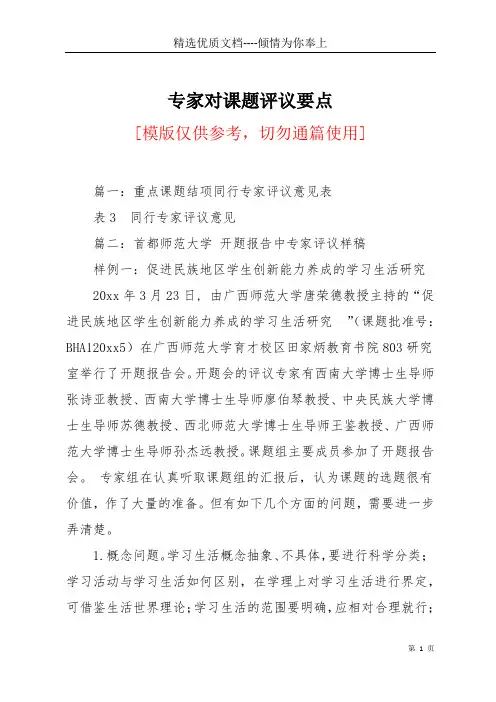 精选优质文档----倾情为你奉上

专家对课题评议要点

[模版仅供参考，切勿通篇使用]

篇一：重点课题结项同行专家评议意见表

表 3　同行专家评议意见

篇二：首都师范大学 开题报告中专家评议样稿

样例一：促进民族地区学生创新能力养成的学习生活研究

20xx 年 3 月 23 日，由广西师范大学唐荣德教授主持的“促进民族地区学生创新能力养成的学习生活研究　”(课题批准号：BHA120xx5）在广西师范大学育才校区田家炳教育书院 803 研究室举行了开题报告会。开题会的评议专家有西南大学博士生导师张诗亚教授、西南大学博士生导师廖伯琴教授、中央民族大学博士生导师苏德教授、西北师范大学博士生导师王鉴教授、广西师范大学博士生导师孙杰远教授。课题组主要成员参加了开题报告会。 专家组在认真听取课题组的汇报后，认为课题的选题很有价值，作了大量的准备。但有如下几个方面的问题，需要进一步弄清楚。

1.概念问题。学习生活概念抽象、不具体，要进行科学分类；学习活动与学习生活如何区别，在学理上对学习生活进行界定，可借鉴生活世界理论；学习生活的范围要明确，应相对合理就行；

第 1 页